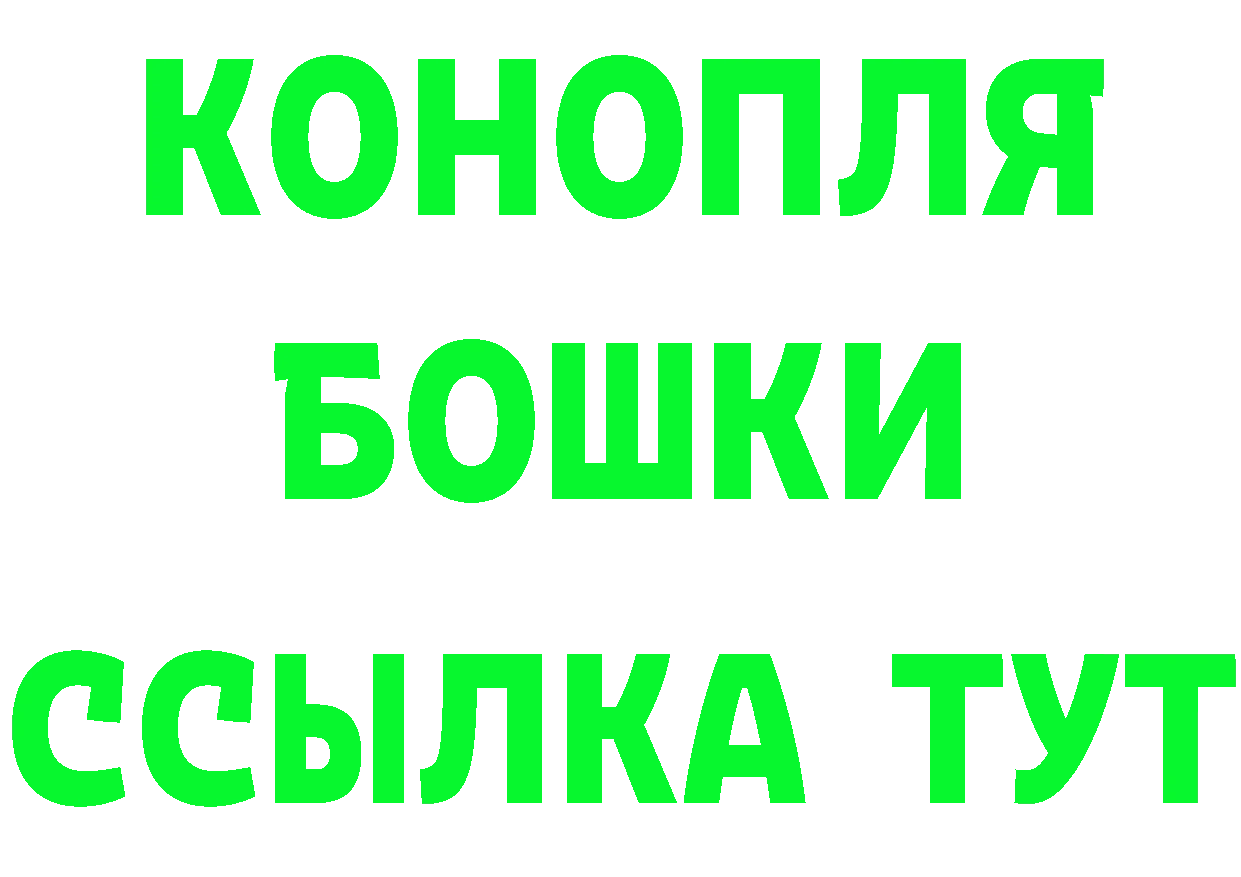 КОНОПЛЯ
БОШКИ
ССЫЛКА ТУТ